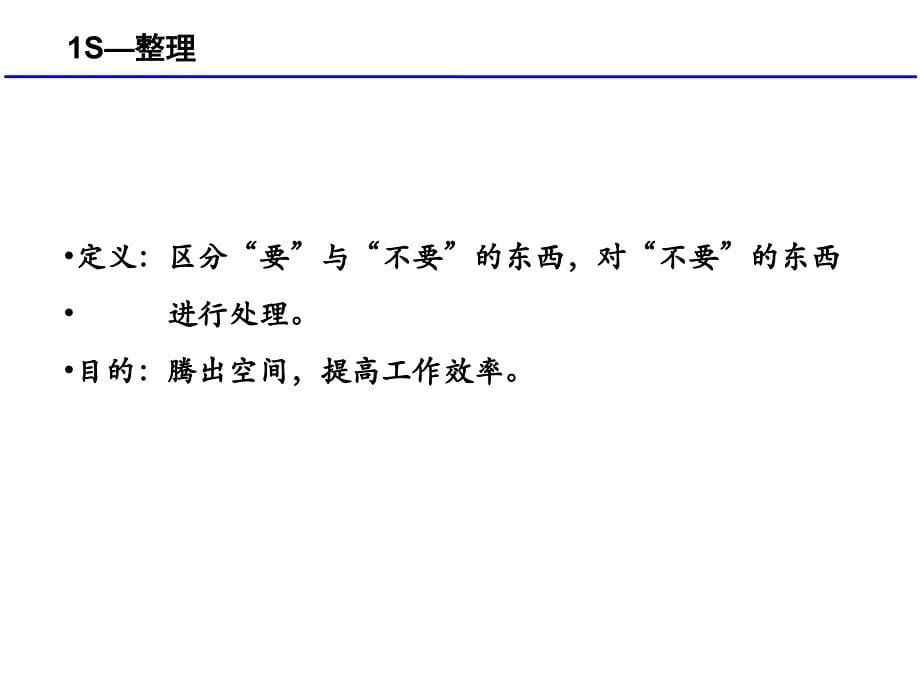 1S—整理

•定义：区分“要”与“不要”的东西，对“不要”的东西

• 进行处理。

•目的：腾出空间，提高工作效率。